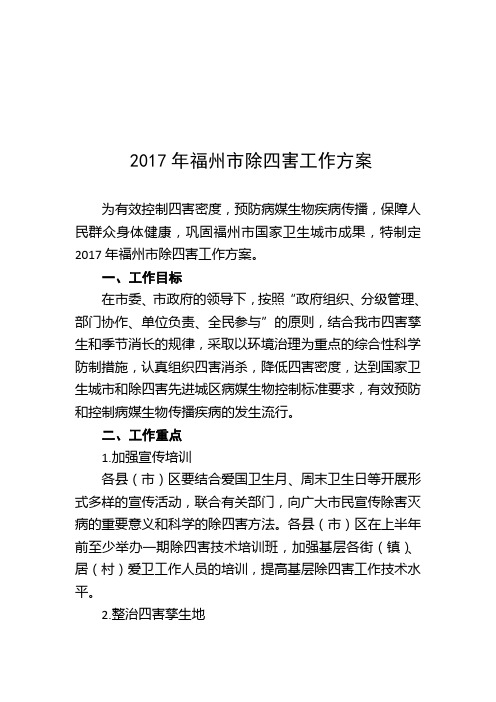 2017 年福州市除四害工作方案

为有效控制四害密度，预防病媒生物疾病传播，保障人民群众身体健康，巩固福州市国家卫生城市成果，特制定 2017 年福州市除四害工作方案。

一、工作目标

在市委、市政府的领导下，按照“政府组织、分级管理、部门协作、单位负责、全民参与”的原则，结合我市四害孳生和季节消长的规律，采取以环境治理为重点的综合性科学防制措施，认真组织四害消杀，降低四害密度，达到国家卫生城市和除四害先进城区病媒生物控制标准要求，有效预防和控制病媒生物传播疾病的发生流行。

二、工作重点

1.加强宣传培训

各县（市）区要结合爱国卫生月、周末卫生日等开展形式多样的宣传活动，联合有关部门，向广大市民宣传除害灭病的重要意义和科学的除四害方法。各县（市）区在上半年前至少举办一期除四害技术培训班，加强基层各街（镇）、居（村）爱卫工作人员的培训，提高基层除四害工作技术水平。

2.整治四害孳生地